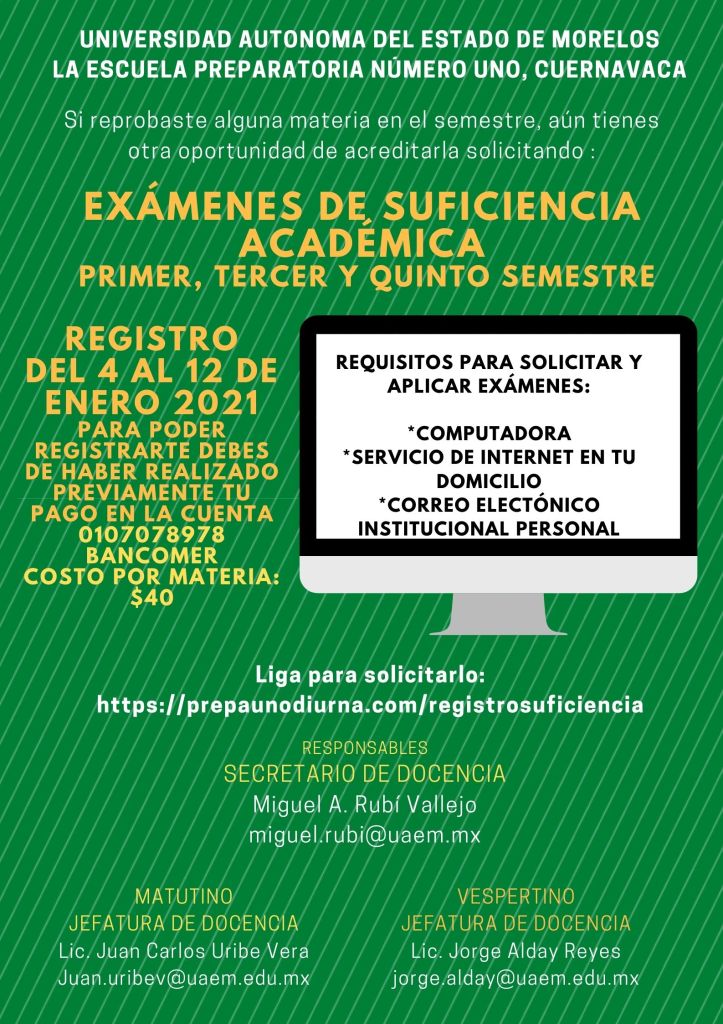 UNIVERSIDAD AUTONOMA DEL ESTADO DE MORELOS
LA ESCUELA PREPARATORIA NÚMERO UNO, CUERNAVACA

Si reprobaste alguna materia en el semestre, aún tienes otra oportunidad de acreditarla solicitando :

EXÁMENES DE SUFICIENCIA ACADÉMICA
PRIMER, TERCER Y QUINTO SEMESTRE

REGISTRO DEL 4 AL 12 DE ENERO 2021
PARA PODER REGISTRARTE DEBES DE HABER REALIZADO PREVIAMENTE TU PAGO EN LA CUENTA 0107078978 BANCOMER
COSTO POR MATERIA: $40

REQUISITOS PARA SOLICITAR Y APLICAR EXÁMENES:

*COMPUTADORA
*SERVICIO DE INTERNET EN TU DOMICILIO
*CORREO ELECTÓNICO INSTITUCIONAL PERSONAL

Liga para solicitarlo:
https://prepaunodiurna.com/registrosuficiencia

RESPONSABLES
SECRETARIO DE DOCENCIA
Miguel A. Rubí Vallejo
miguel.rubi@uaem.mx

MATUTINO
JEFATURA DE DOCENCIA
Lic. Juan Carlos Uribe Vera
Juan.uribev@uaem.edu.mx

VESPERTINO
JEFATURA DE DOCENCIA
Lic. Jorge Alday Reyes
jorge.alday@uaem.edu.mx